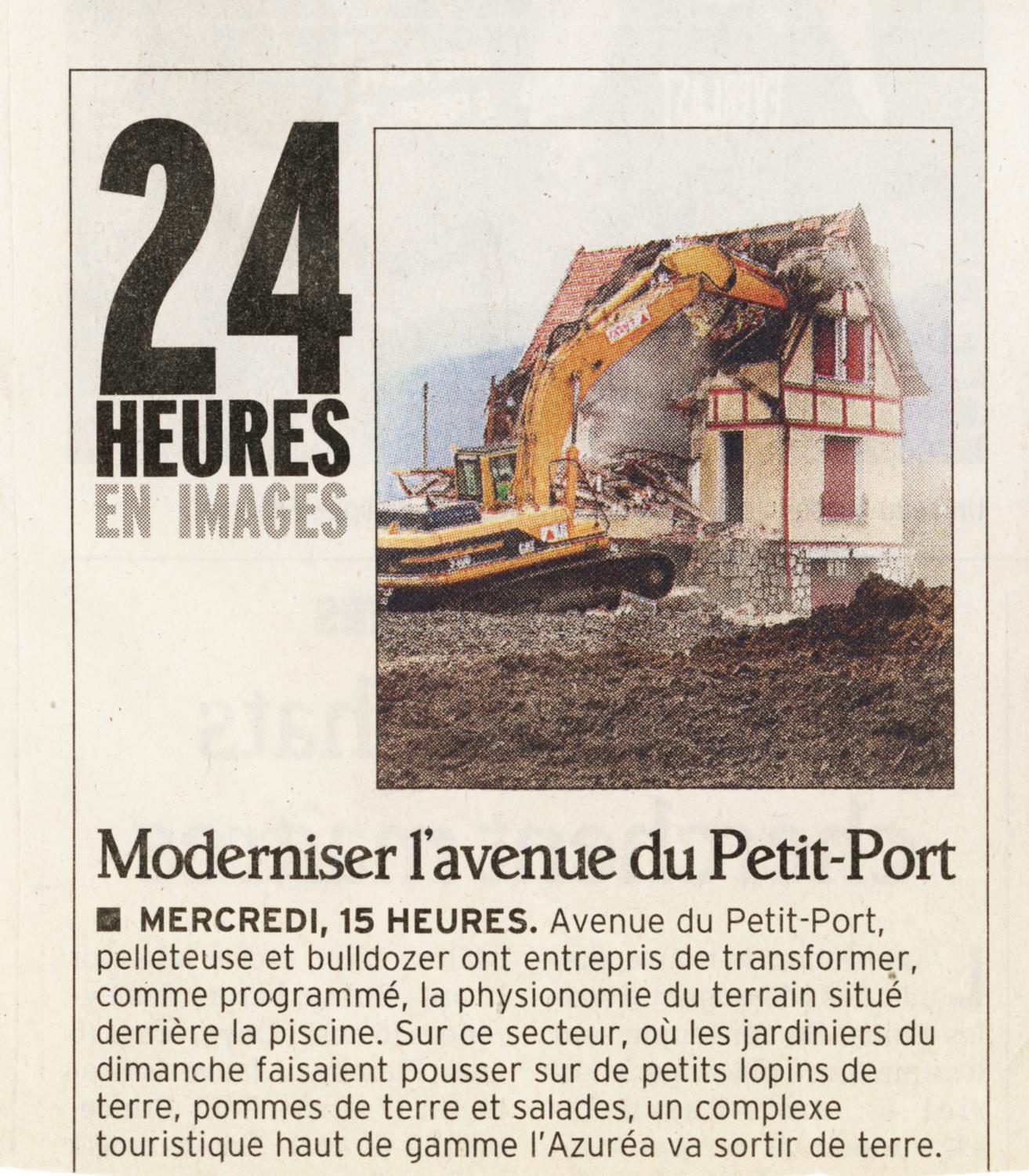 24
HEURES
EN IMAGES

Moderniser l'avenue du Petit-Port

■ MERCREDI, 15 HEURES. Avenue du Petit-Port, pelleteuse et bulldozer ont entrepris de transformer, comme programmé, la physionomie du terrain situé derrière la piscine. Sur ce secteur, où les jardiniers du dimanche faisaient pousser sur de petits lopins de terre, pommes de terre et salades, un complexe touristique haut de gamme l'Azuréa va sortir de terre.